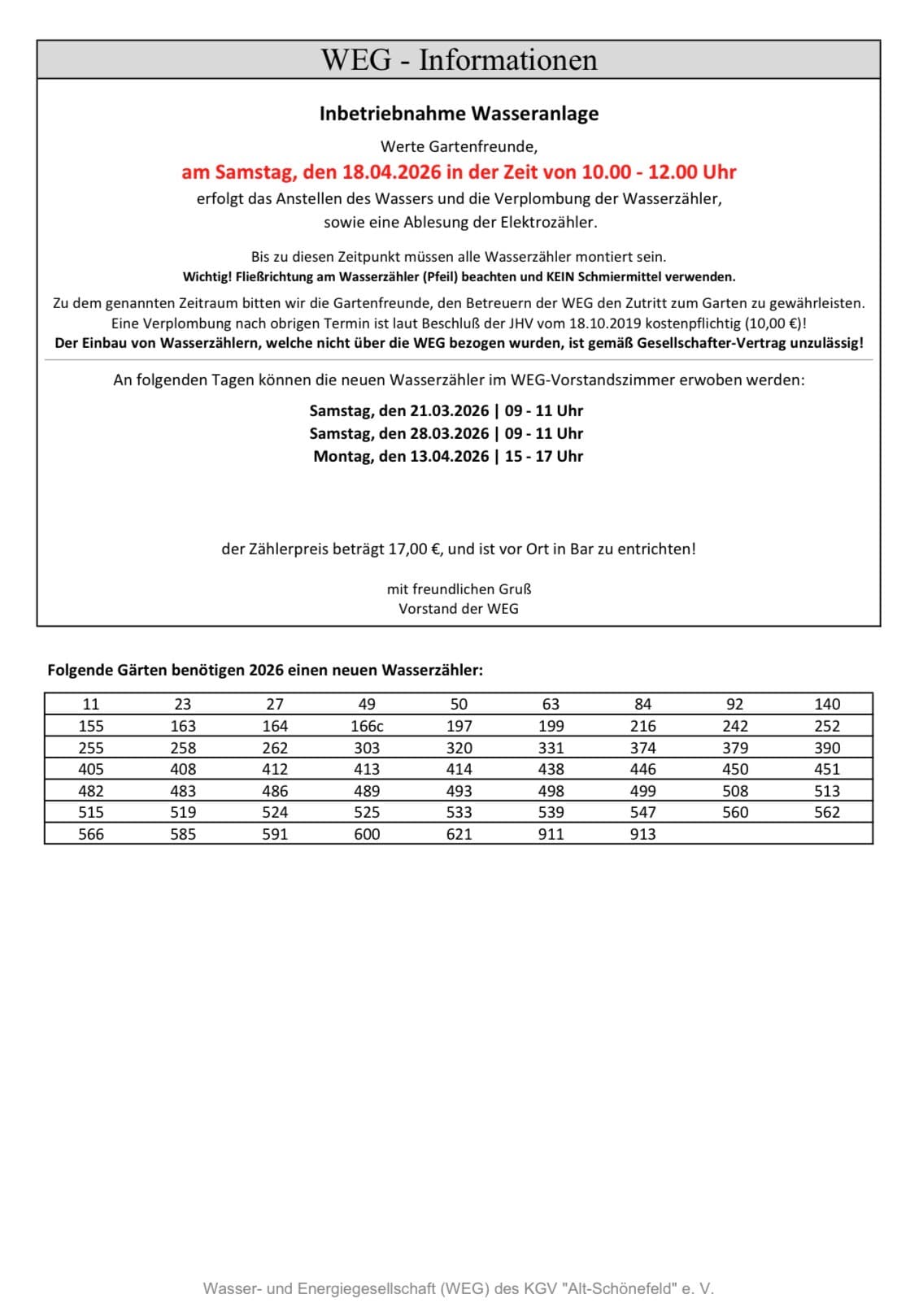 WEG - Informationen

Inbetriebnahme Wasseranlage

Werte Gartenfreunde,

am Samstag, den 18.04.2026 in der Zeit von 10.00 - 12.00 Uhr

erfolgt das Anstellen des Wassers und die Verplombung der Wasserzähler, sowie eine Ablesung der Elektrozähler.

Bis zu diesen Zeitpunkt müssen alle Wasserzähler montiert sein.
Wichtig! Fließrichtung am Wasserzähler (Pfeil) beachten und KEIN Schmiermittel verwenden.

Zu dem genannten Zeitraum bitten wir die Gartenfreunde, den Betreuern der WEG den Zutritt zum Garten zu gewährleisten.
Eine Verplombung nach obrigen Termin ist laut Beschluß der JHV vom 18.10.2019 kostenpflichtig (10,00 €)!
Der Einbau von Wasserzählern, welche nicht über die WEG bezogen wurden, ist gemäß Gesellschafter-Vertrag unzulässig!

An folgenden Tagen können die neuen Wasserzähler im WEG-Vorstandszimmer erwoben werden:

Samstag, den 21.03.2026 | 09 - 11 Uhr
Samstag, den 28.03.2026 | 09 - 11 Uhr
Montag, den 13.04.2026 | 15 - 17 Uhr

der Zählerpreis beträgt 17,00 €, und ist vor Ort in Bar zu entrichten!

mit freundlichen Gruß
Vorstand der WEG

Folgende Gärten benötigen 2026 einen neuen Wasserzähler:

| 11 | 23 | 27 | 49 | 50 | 63 | 84 | 92 | 140 |
|---|---|---|---|---|---|---|---|---|
| 155 | 163 | 164 | 166c | 197 | 199 | 216 | 242 | 252 |
| 255 | 258 | 262 | 303 | 320 | 331 | 374 | 379 | 390 |
| 405 | 408 | 412 | 413 | 414 | 438 | 446 | 450 | 451 |
| 482 | 483 | 486 | 489 | 493 | 498 | 499 | 508 | 513 |
| 515 | 519 | 524 | 525 | 533 | 539 | 547 | 560 | 562 |
| 566 | 585 | 591 | 600 | 621 | 911 | 913 | | |

Wasser- und Energiegesellschaft (WEG) des KGV "Alt-Schönefeld" e. V.